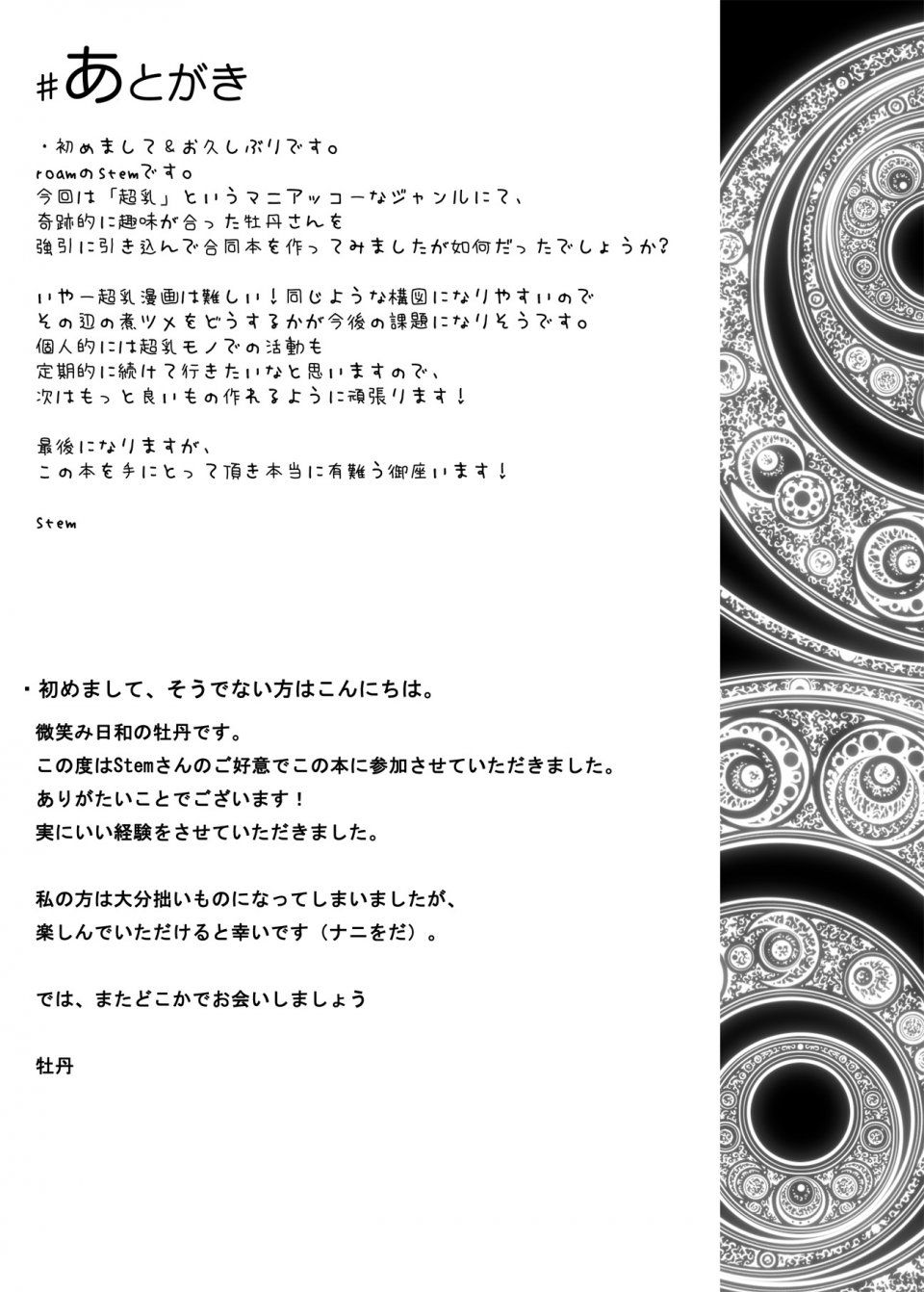 #あとがき

・初めまして＆お久しぶりです。
roamのStemです。
今回は「超乳」というマニアッコーなジャンルにて、
奇跡的に趣味が合った牡丹さんを
強引に引き込んで合同本を作ってみましたが如何だったでしょうか？

いやー超乳漫画は難しい！同じような構図になりやすいので
その辺の煮ツメをどうするかが今後の課題になりそうです。
個人的には超乳モノでの活動も
定期的に続けて行きたいなと思いますので、
次はもっと良いもの作れるように頑張ります！

最後になりますが、
この本を手にとって頂き本当に有難う御座います！

Stem

・初めまして、そうでない方はこんにちは。
微笑み日和の牡丹です。
この度はStemさんのご好意でこの本に参加させていただきました。
ありがたいことでございます！
実にいい経験をさせていただきました。

私の方は大分拙いものになってしまいましたが、
楽しんでいただけると幸いです（ナニをだ）。

では、またどこかでお会いしましょう

牡丹